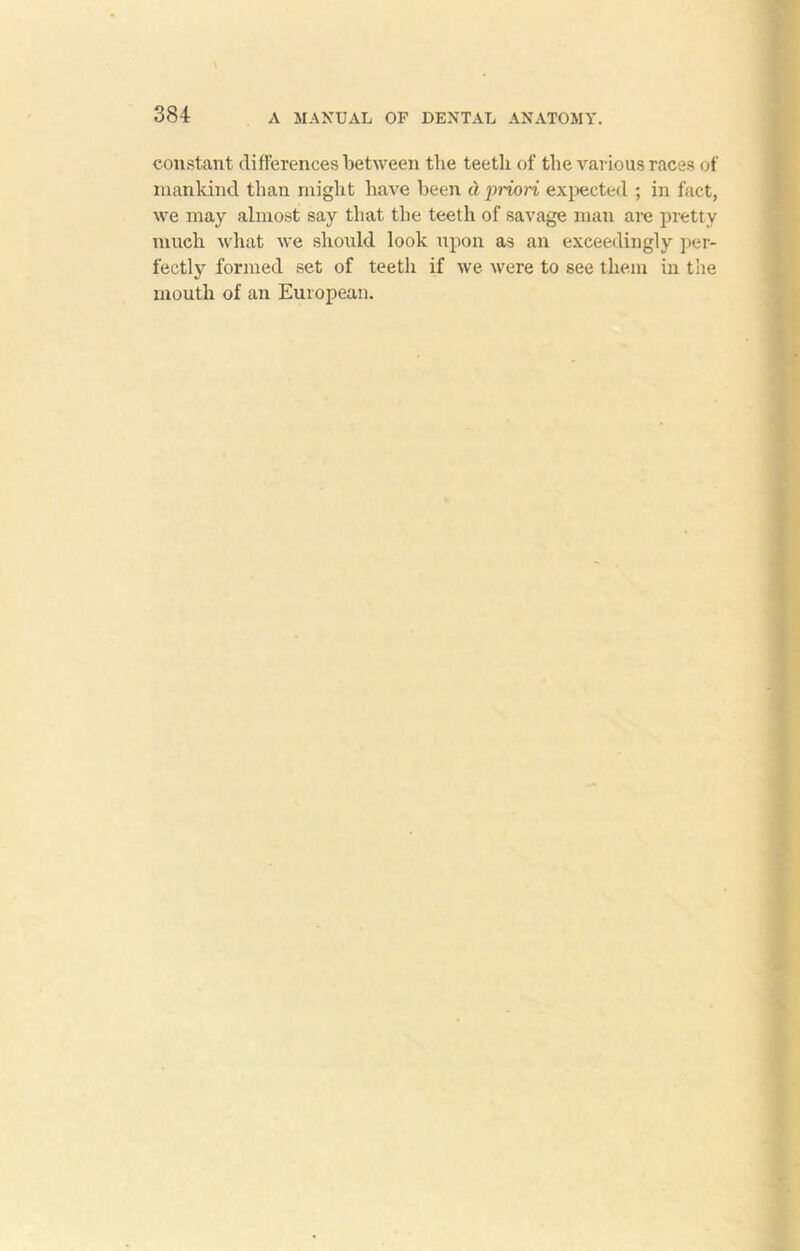 384 A MANUAL OF DENTAL ANATOMY.

constant differences between the teeth of the various races of mankind than might have been à priori expected ; in fact, we may almost say that the teeth of savage man are pretty much what we should look upon as an exceedingly perfectly formed set of teeth if we were to see them in the mouth of an European.